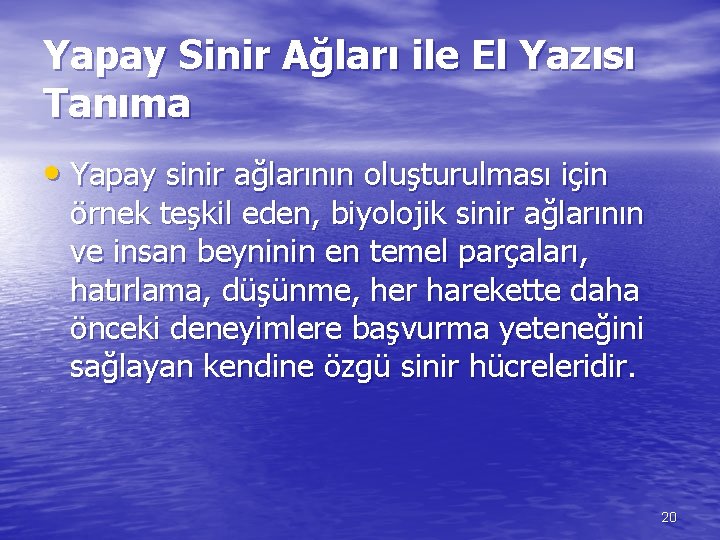 Yapay Sinir Ağları ile El Yazısı Tanıma

• Yapay sinir ağlarının oluşturulması için örnek teşkil eden, biyolojik sinir ağlarının ve insan beyninin en temel parçaları, hatırlama, düşünme, her harekette daha önceki deneyimlere başvurma yeteneğini sağlayan kendine özgü sinir hücreleridir.

20